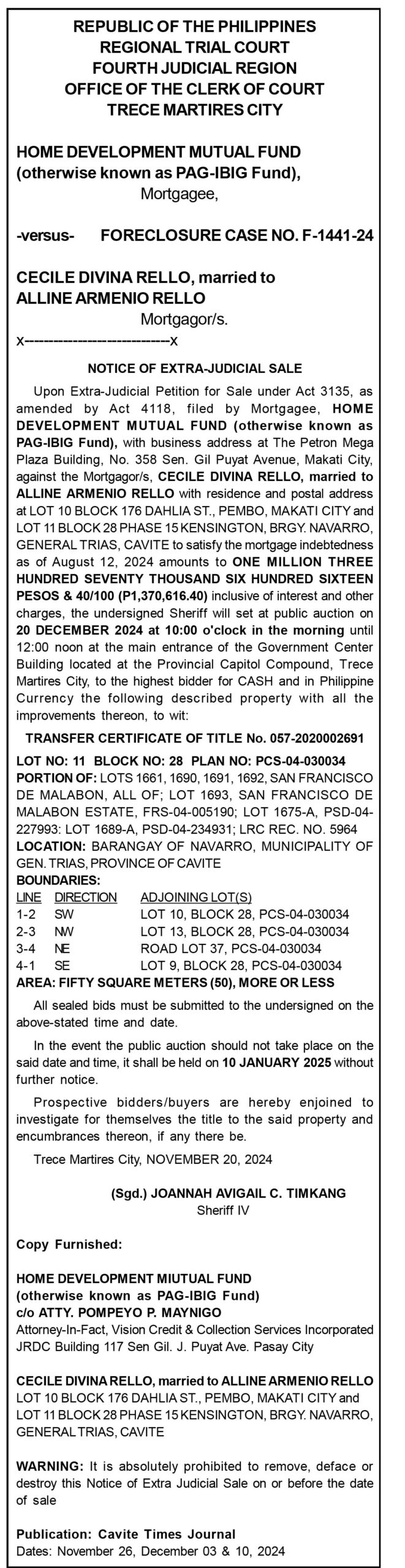 REPUBLIC OF THE PHILIPPINES
REGIONAL TRIAL COURT
FOURTH JUDICIAL REGION
OFFICE OF THE CLERK OF COURT
TRECE MARTIRES CITY

HOME DEVELOPMENT MUTUAL FUND (otherwise known as PAG-IBIG Fund),
Mortgagee,

-versus- FORECLOSURE CASE NO. F-1441-24

CECILE DIVINA RELLO, married to ALLINE ARMENIO RELLO
Mortgagor/s.
x---------------------------x

NOTICE OF EXTRA-JUDICIAL SALE

Upon Extra-Judicial Petition for Sale under Act 3135, as amended by Act 4118, filed by Mortgagee, HOME DEVELOPMENT MUTUAL FUND (otherwise known as PAG-IBIG Fund), with business address at The Petron Mega Plaza Building, No. 358 Sen. Gil Puyat Avenue, Makati City, against the Mortgagor/s, CECILE DIVINA RELLO, married to ALLINE ARMENIO RELLO with residence and postal address at LOT 10 BLOCK 176 DAHLIA ST., PEMBO, MAKATI CITY and LOT 11 BLOCK 28 PHASE 15 KENSINGTON, BRGY. NAVARRO, GENERAL TRIAS, CAVITE to satisfy the mortgage indebtedness as of August 12, 2024 amounts to ONE MILLION THREE HUNDRED SEVENTY THOUSAND SIX HUNDRED SIXTEEN PESOS & 40/100 (P1,370,616.40) inclusive of interest and other charges, the undersigned Sheriff will set at public auction on 20 DECEMBER 2024 at 10:00 o'clock in the morning until 12:00 noon at the main entrance of the Government Center Building located at the Provincial Capitol Compound, Trece Martires City, to the highest bidder for CASH and in Philippine Currency the following described property with all the improvements thereon, to wit:

TRANSFER CERTIFICATE OF TITLE No. 057-2020002691

LOT NO: 11 BLOCK NO: 28 PLAN NO: PCS-04-030034
PORTION OF: LOTS 1661, 1690, 1691, 1692, SAN FRANCISCO DE MALABON, ALL OF; LOT 1693, SAN FRANCISCO DE MALABON ESTATE, FRS-04-005190; LOT 1675-A, PSD-04-227993: LOT 1689-A, PSD-04-234931; LRC REC. NO. 5964
LOCATION: BARANGAY OF NAVARRO, MUNICIPALITY OF GEN. TRIAS, PROVINCE OF CAVITE
BOUNDARIES:

| LINE | DIRECTION | ADJOINING LOT(S) |
|---|---|---|
| 1-2 | SW | LOT 10, BLOCK 28, PCS-04-030034 |
| 2-3 | NW | LOT 13, BLOCK 28, PCS-04-030034 |
| 3-4 | NE | ROAD LOT 37, PCS-04-030034 |
| 4-1 | SE | LOT 9, BLOCK 28, PCS-04-030034 |

AREA: FIFTY SQUARE METERS (50), MORE OR LESS

All sealed bids must be submitted to the undersigned on the above-stated time and date.

In the event the public auction should not take place on the said date and time, it shall be held on 10 JANUARY 2025 without further notice.

Prospective bidders/buyers are hereby enjoined to investigate for themselves the title to the said property and encumbrances thereon, if any there be.

Trece Martires City, NOVEMBER 20, 2024

(Sgd.) JOANNAH AVIGAIL C. TIMKANG
Sheriff IV

Copy Furnished:

HOME DEVELOPMENT MIUTUAL FUND
(otherwise known as PAG-IBIG Fund)
c/o ATTY. POMPEYO P. MAYNIGO
Attorney-In-Fact, Vision Credit & Collection Services Incorporated
JRDC Building 117 Sen Gil. J. Puyat Ave. Pasay City

CECILE DIVINA RELLO, married to ALLINE ARMENIO RELLO
LOT 10 BLOCK 176 DAHLIA ST., PEMBO, MAKATI CITY and LOT 11 BLOCK 28 PHASE 15 KENSINGTON, BRGY. NAVARRO, GENERAL TRIAS, CAVITE

WARNING: It is absolutely prohibited to remove, deface or destroy this Notice of Extra Judicial Sale on or before the date of sale

Publication: Cavite Times Journal
Dates: November 26, December 03 & 10, 2024